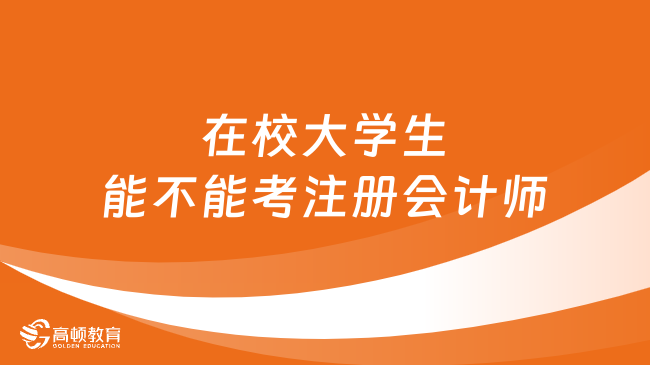 在校大学生
能不能考注册会计师

高顿教育
GOLDEN EDUCATION